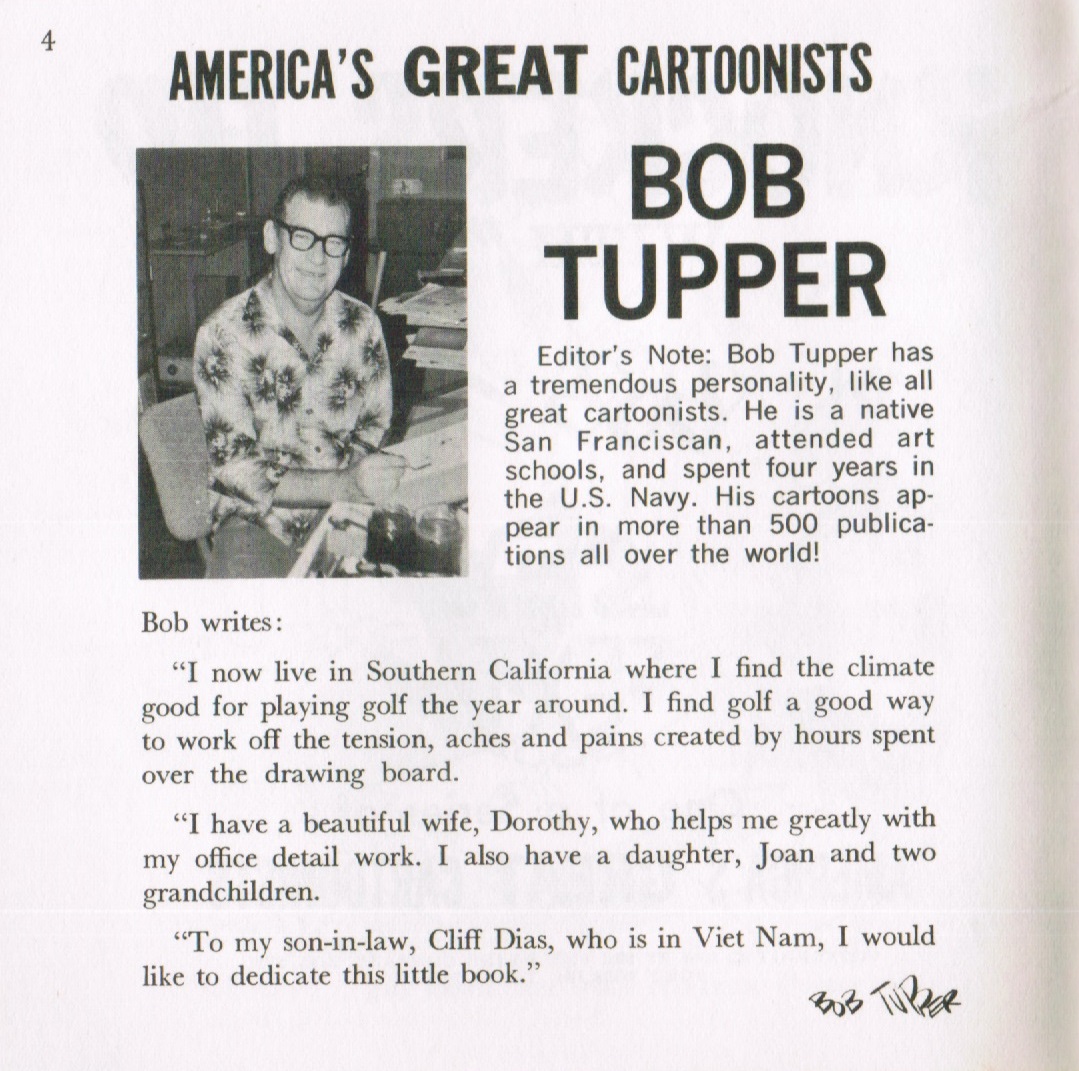 4

AMERICA'S GREAT CARTOONISTS

BOB TUPPER

Editor's Note: Bob Tupper has a tremendous personality, like all great cartoonists. He is a native San Franciscan, attended art schools, and spent four years in the U.S. Navy. His cartoons appear in more than 500 publications all over the world!

Bob writes:

"I now live in Southern California where I find the climate good for playing golf the year around. I find golf a good way to work off the tension, aches and pains created by hours spent over the drawing board.

"I have a beautiful wife, Dorothy, who helps me greatly with my office detail work. I also have a daughter, Joan and two grandchildren.

"To my son-in-law, Cliff Dias, who is in Viet Nam, I would like to dedicate this little book."

BOB TUPPER